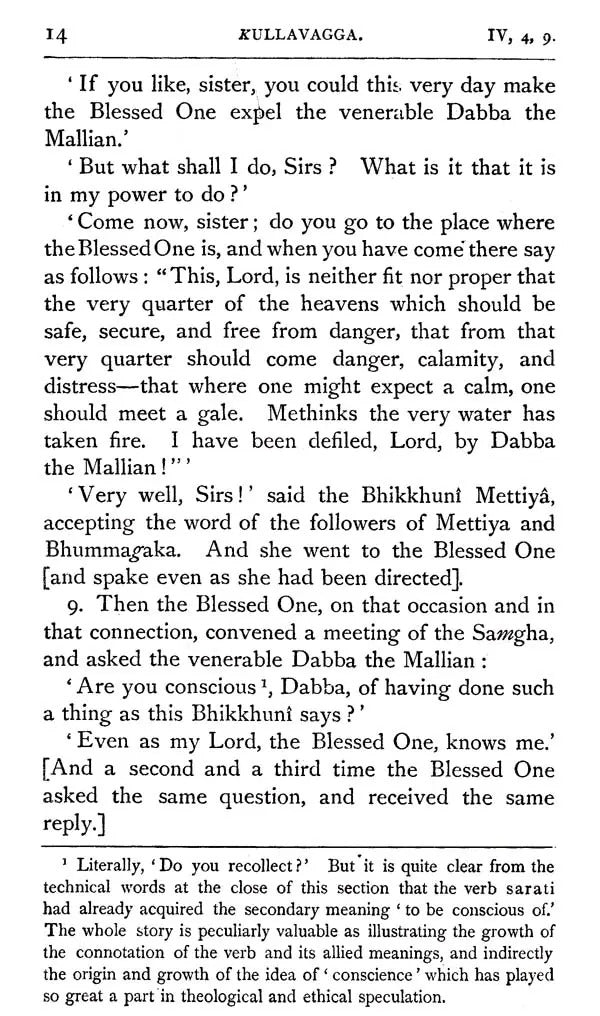 14 KULLAVAGGA. IV, 4, 9.

'If you like, sister, you could this very day make the Blessed One expel the venerable Dabba the Mallian.'

'But what shall I do, Sirs? What is it that it is in my power to do?'

'Come now, sister; do you go to the place where the Blessed One is, and when you have come there say as follows: "This, Lord, is neither fit nor proper that the very quarter of the heavens which should be safe, secure, and free from danger, that from that very quarter should come danger, calamity, and distress—that where one might expect a calm, one should meet a gale. Methinks the very water has taken fire. I have been defiled, Lord, by Dabba the Mallian!"'

'Very well, Sirs!' said the Bhikkhunî Mettiyâ, accepting the word of the followers of Mettiya and Bhummagaka. And she went to the Blessed One [and spake even as she had been directed].

9. Then the Blessed One, on that occasion and in that connection, convened a meeting of the Samgha, and asked the venerable Dabba the Mallian:

'Are you conscious $^1$, Dabba, of having done such a thing as this Bhikkhunî says?'

'Even as my Lord, the Blessed One, knows me.' [And a second and a third time the Blessed One asked the same question, and received the same reply.]

$^1$ Literally, 'Do you recollect?' But it is quite clear from the technical words at the close of this section that the verb sarati had already acquired the secondary meaning 'to be conscious of.' The whole story is peculiarly valuable as illustrating the growth of the connotation of the verb and its allied meanings, and indirectly the origin and growth of the idea of 'conscience' which has played so great a part in theological and ethical speculation.